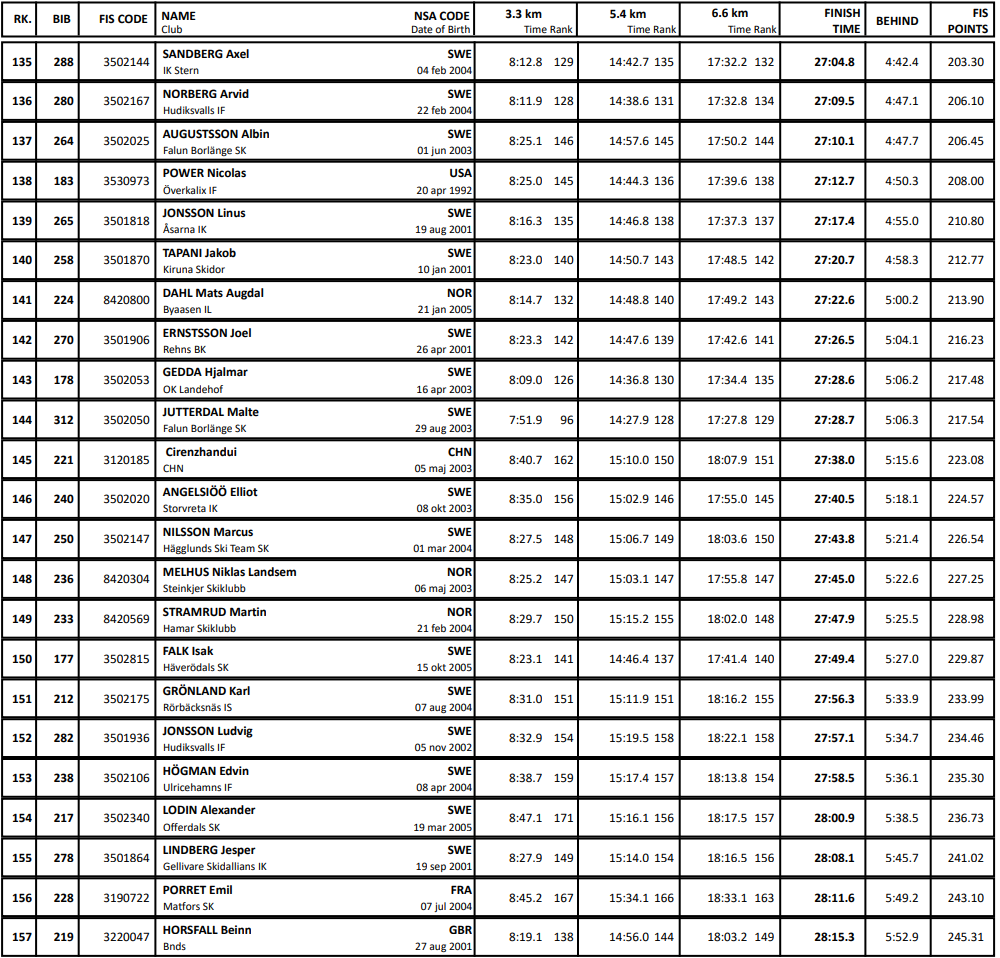 | RK. | BIB | FIS CODE | NAME Club | NSA CODE Date of Birth | 3.3 km Time Rank | 5.4 km Time Rank | 6.6 km Time Rank | FINISH TIME | BEHIND | FIS POINTS |
|---|---|---|---|---|---|---|---|---|---|---|
| 135 | 288 | 3502144 | SANDBERG Axel IK Stern | SWE 04 feb 2004 | 8:12.8 129 | 14:42.7 135 | 17:32.2 132 | 27:04.8 | 4:42.4 | 203.30 |
| 136 | 280 | 3502167 | NORBERG Arvid Hudiksvalls IF | SWE 22 feb 2004 | 8:11.9 128 | 14:38.6 131 | 17:32.8 134 | 27:09.5 | 4:47.1 | 206.10 |
| 137 | 264 | 3502025 | AUGUSTSSON Albin Falun Borlänge SK | SWE 01 jun 2003 | 8:25.1 146 | 14:57.6 145 | 17:50.2 144 | 27:10.1 | 4:47.7 | 206.45 |
| 138 | 183 | 3530973 | POWER Nicolas Överkalix IF | USA 20 apr 1992 | 8:25.0 145 | 14:44.3 136 | 17:39.6 138 | 27:12.7 | 4:50.3 | 208.00 |
| 139 | 265 | 3501818 | JONSSON Linus Åsarna IK | SWE 19 aug 2001 | 8:16.3 135 | 14:46.8 138 | 17:37.3 137 | 27:17.4 | 4:55.0 | 210.80 |
| 140 | 258 | 3501870 | TAPANI Jakob Kiruna Skidor | SWE 10 jan 2001 | 8:23.0 140 | 14:50.7 143 | 17:48.5 142 | 27:20.7 | 4:58.3 | 212.77 |
| 141 | 224 | 8420800 | DAHL Mats Augdal Byaasen IL | NOR 21 jan 2005 | 8:14.7 132 | 14:48.8 140 | 17:49.2 143 | 27:22.6 | 5:00.2 | 213.90 |
| 142 | 270 | 3501906 | ERNSTSSON Joel Rehns BK | SWE 26 apr 2001 | 8:23.3 142 | 14:47.6 139 | 17:42.6 141 | 27:26.5 | 5:04.1 | 216.23 |
| 143 | 178 | 3502053 | GEDDA Hjalmar OK Landehof | SWE 16 apr 2003 | 8:09.0 126 | 14:36.8 130 | 17:34.4 135 | 27:28.6 | 5:06.2 | 217.48 |
| 144 | 312 | 3502050 | JUTTERDAL Malte Falun Borlänge SK | SWE 29 aug 2003 | 7:51.9 96 | 14:27.9 128 | 17:27.8 129 | 27:28.7 | 5:06.3 | 217.54 |
| 145 | 221 | 3120185 | Cirenzhandui CHN | CHN 05 maj 2003 | 8:40.7 162 | 15:10.0 150 | 18:07.9 151 | 27:38.0 | 5:15.6 | 223.08 |
| 146 | 240 | 3502020 | ANGELSIÖÖ Elliot Storvreta IK | SWE 08 okt 2003 | 8:35.0 156 | 15:02.9 146 | 17:55.0 145 | 27:40.5 | 5:18.1 | 224.57 |
| 147 | 250 | 3502147 | NILSSON Marcus Hägglunds Ski Team SK | SWE 01 mar 2004 | 8:27.5 148 | 15:06.7 149 | 18:03.6 150 | 27:43.8 | 5:21.4 | 226.54 |
| 148 | 236 | 8420304 | MELHUS Niklas Landsem Steinkjer Skiklubb | NOR 06 maj 2003 | 8:25.2 147 | 15:03.1 147 | 17:55.8 147 | 27:45.0 | 5:22.6 | 227.25 |
| 149 | 233 | 8420569 | STRAMRUD Martin Hamar Skiklubb | NOR 21 feb 2004 | 8:29.7 150 | 15:15.2 155 | 18:02.0 148 | 27:47.9 | 5:25.5 | 228.98 |
| 150 | 177 | 3502815 | FALK Isak Häverödals SK | SWE 15 okt 2005 | 8:23.1 141 | 14:46.4 137 | 17:41.4 140 | 27:49.4 | 5:27.0 | 229.87 |
| 151 | 212 | 3502175 | GRÖNLAND Karl Rörbäcksnäs IS | SWE 07 aug 2004 | 8:31.0 151 | 15:11.9 151 | 18:16.2 155 | 27:56.3 | 5:33.9 | 233.99 |
| 152 | 282 | 3501936 | JONSSON Ludvig Hudiksvalls IF | SWE 05 nov 2002 | 8:32.9 154 | 15:19.5 158 | 18:22.1 158 | 27:57.1 | 5:34.7 | 234.46 |
| 153 | 238 | 3502106 | HÖGMAN Edvin Ulricehamns IF | SWE 08 apr 2004 | 8:38.7 159 | 15:17.4 157 | 18:13.8 154 | 27:58.5 | 5:36.1 | 235.30 |
| 154 | 217 | 3502340 | LODIN Alexander Offerdals SK | SWE 19 mar 2005 | 8:47.1 171 | 15:16.1 156 | 18:17.5 157 | 28:00.9 | 5:38.5 | 236.73 |
| 155 | 278 | 3501864 | LINDBERG Jesper Gellivare Skidallians IK | SWE 19 sep 2001 | 8:27.9 149 | 15:14.0 154 | 18:16.5 156 | 28:08.1 | 5:45.7 | 241.02 |
| 156 | 228 | 3190722 | PORRET Emil Matfors SK | FRA 07 jul 2004 | 8:45.2 167 | 15:34.1 166 | 18:33.1 163 | 28:11.6 | 5:49.2 | 243.10 |
| 157 | 219 | 3220047 | HORSFALL Beinn Bnds | GBR 27 aug 2001 | 8:19.1 138 | 14:56.0 144 | 18:03.2 149 | 28:15.3 | 5:52.9 | 245.31 |